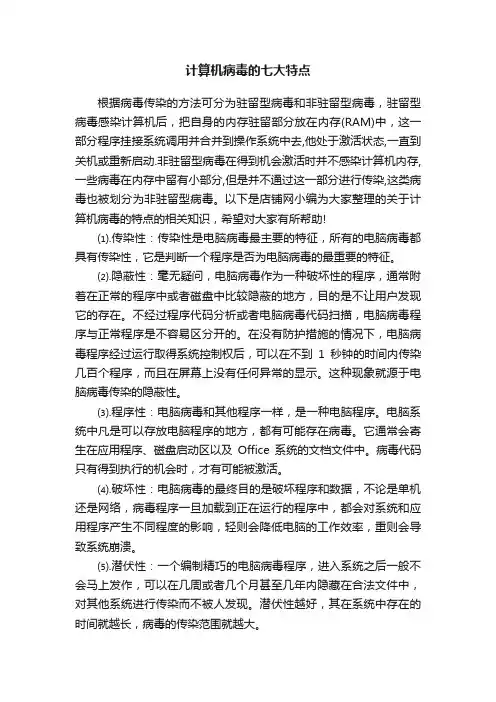 计算机病毒的七大特点

根据病毒传染的方法可分为驻留型病毒和非驻留型病毒，驻留型病毒感染计算机后，把自身的内存驻留部分放在内存(RAM)中，这一部分程序挂接系统调用并合并到操作系统中去,他处于激活状态,一直到关机或重新启动.非驻留型病毒在得到机会激活时并不感染计算机内存,一些病毒在内存中留有小部分,但是并不通过这一部分进行传染,这类病毒也被划分为非驻留型病毒。以下是店铺网小编为大家整理的关于计算机病毒的特点的相关知识，希望对大家有所帮助!

(1).传染性：传染性是电脑病毒最主要的特征，所有的电脑病毒都具有传染性，它是判断一个程序是否为电脑病毒的最重要的特征。

(2).隐蔽性：毫无疑问，电脑病毒作为一种破坏性的程序，通常附着在正常的程序中或者磁盘中比较隐蔽的地方，目的是不让用户发现它的存在。不经过程序代码分析或者电脑病毒代码扫描，电脑病毒程序与正常程序是不容易区分开的。在没有防护措施的情况下，电脑病毒程序经过运行取得系统控制权后，可以在不到 1 秒钟的时间内传染几百个程序，而且在屏幕上没有任何异常的显示。这种现象就源于电脑病毒传染的隐蔽性。

(3).程序性：电脑病毒和其他程序一样，是一种电脑程序。电脑系统中凡是可以存放电脑程序的地方，都有可能存在病毒。它通常会寄生在应用程序、磁盘启动区以及 Office 系统的文档文件中。病毒代码只有得到执行的机会时，才有可能被激活。

(4).破坏性：电脑病毒的最终目的是破坏程序和数据，不论是单机还是网络，病毒程序一旦加载到正在运行的程序中，都会对系统和应用程序产生不同程度的影响，轻则会降低电脑的工作效率，重则会导致系统崩溃。

(5).潜伏性：一个编制精巧的电脑病毒程序，进入系统之后一般不会马上发作，可以在几周或者几个月甚至几年内隐藏在合法文件中，对其他系统进行传染而不被人发现。潜伏性越好，其在系统中存在的时间就越长，病毒的传染范围就越大。